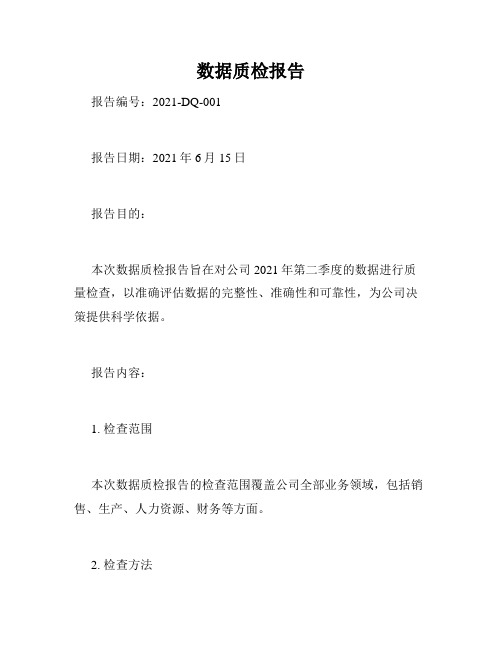 数据质检报告

报告编号：2021-DQ-001

报告日期：2021 年 6 月 15 日

报告目的：

本次数据质检报告旨在对公司 2021 年第二季度的数据进行质量检查，以准确评估数据的完整性、准确性和可靠性，为公司决策提供科学依据。

报告内容：

1. 检查范围

本次数据质检报告的检查范围覆盖公司全部业务领域，包括销售、生产、人力资源、财务等方面。

2. 检查方法